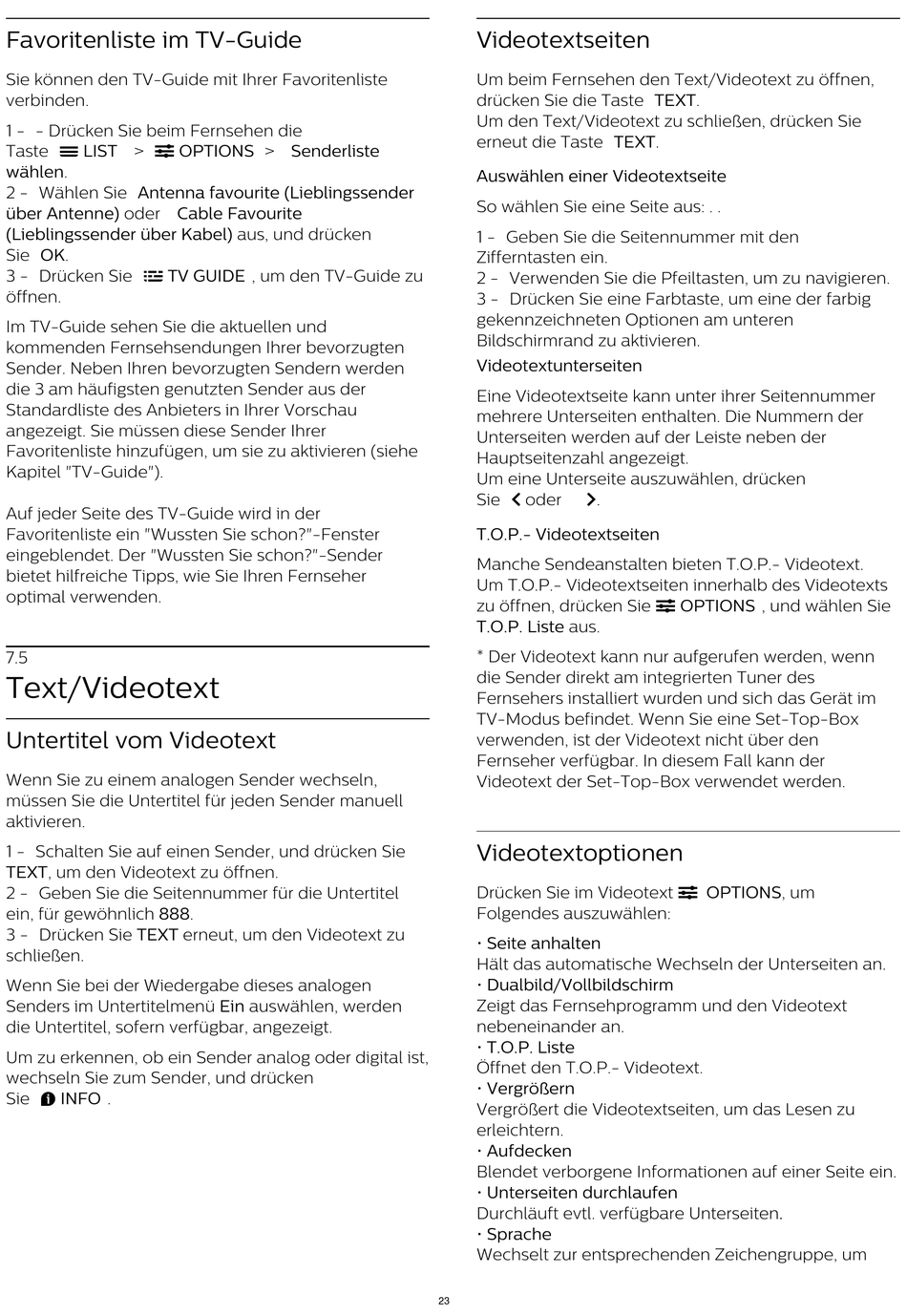 Favoritenliste im TV-Guide

Sie können den TV-Guide mit Ihrer Favoritenliste verbinden.

1 - - Drücken Sie beim Fernsehen die Taste LIST > OPTIONS > Senderliste wählen.
2 - Wählen Sie Antenna favourite (Lieblingssender über Antenne) oder Cable Favourite (Lieblingssender über Kabel) aus, und drücken Sie OK.
3 - Drücken Sie TV GUIDE , um den TV-Guide zu öffnen.

Im TV-Guide sehen Sie die aktuellen und kommenden Fernsehsendungen Ihrer bevorzugten Sender. Neben Ihren bevorzugten Sendern werden die 3 am häufigsten genutzten Sender aus der Standardliste des Anbieters in Ihrer Vorschau angezeigt. Sie müssen diese Sender Ihrer Favoritenliste hinzufügen, um sie zu aktivieren (siehe Kapitel "TV-Guide").

Auf jeder Seite des TV-Guide wird in der Favoritenliste ein "Wussten Sie schon?"-Fenster eingeblendet. Der "Wussten Sie schon?"-Sender bietet hilfreiche Tipps, wie Sie Ihren Fernseher optimal verwenden.

7.5
Text/Videotext

Untertitel vom Videotext

Wenn Sie zu einem analogen Sender wechseln, müssen Sie die Untertitel für jeden Sender manuell aktivieren.

1 - Schalten Sie auf einen Sender, und drücken Sie TEXT, um den Videotext zu öffnen.
2 - Geben Sie die Seitennummer für die Untertitel ein, für gewöhnlich 888.
3 - Drücken Sie TEXT erneut, um den Videotext zu schließen.

Wenn Sie bei der Wiedergabe dieses analogen Senders im Untertitelmenü Ein auswählen, werden die Untertitel, sofern verfügbar, angezeigt.

Um zu erkennen, ob ein Sender analog oder digital ist, wechseln Sie zum Sender, und drücken Sie INFO .

Videotextseiten

Um beim Fernsehen den Text/Videotext zu öffnen, drücken Sie die Taste TEXT.
Um den Text/Videotext zu schließen, drücken Sie erneut die Taste TEXT.

Auswählen einer Videotextseite

So wählen Sie eine Seite aus: . .

1 - Geben Sie die Seitennummer mit den Zifferntasten ein.
2 - Verwenden Sie die Pfeiltasten, um zu navigieren.
3 - Drücken Sie eine Farbtaste, um eine der farbig gekennzeichneten Optionen am unteren Bildschirmrand zu aktivieren.

Videotextunterseiten

Eine Videotextseite kann unter ihrer Seitennummer mehrere Unterseiten enthalten. Die Nummern der Unterseiten werden auf der Leiste neben der Hauptseitenzahl angezeigt.
Um eine Unterseite auszuwählen, drücken Sie oder .

T.O.P.- Videotextseiten

Manche Sendeanstalten bieten T.O.P.- Videotext. Um T.O.P.- Videotextseiten innerhalb des Videotexts zu öffnen, drücken Sie OPTIONS , und wählen Sie T.O.P. Liste aus.

* Der Videotext kann nur aufgerufen werden, wenn die Sender direkt am integrierten Tuner des Fernsehers installiert wurden und sich das Gerät im TV-Modus befindet. Wenn Sie eine Set-Top-Box verwenden, ist der Videotext nicht über den Fernseher verfügbar. In diesem Fall kann der Videotext der Set-Top-Box verwendet werden.

Videotextoptionen

Drücken Sie im Videotext OPTIONS, um Folgendes auszuwählen:

• Seite anhalten
Hält das automatische Wechseln der Unterseiten an.
• Dualbild/Vollbildschirm
Zeigt das Fernsehprogramm und den Videotext nebeneinander an.
• T.O.P. Liste
Öffnet den T.O.P.- Videotext.
• Vergrößern
Vergrößert die Videotextseiten, um das Lesen zu erleichtern.
• Aufdecken
Blendet verborgene Informationen auf einer Seite ein.
• Unterseiten durchlaufen
Durchläuft evtl. verfügbare Unterseiten.
• Sprache
Wechselt zur entsprechenden Zeichengruppe, um

23